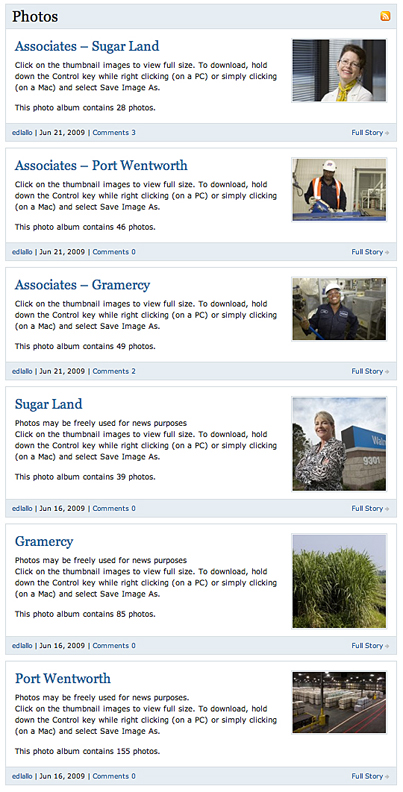 Photos

Associates – Sugar Land

Click on the thumbnail images to view full size. To download, hold down the Control key while right clicking (on a PC) or simply clicking (on a Mac) and select Save Image As.

This photo album contains 28 photos.

edlallo | Jun 21, 2009 | Comments 3

Full Story

Associates – Port Wentworth

Click on the thumbnail images to view full size. To download, hold down the Control key while right clicking (on a PC) or simply clicking (on a Mac) and select Save Image As.

This photo album contains 46 photos.

edlallo | Jun 21, 2009 | Comments 0

Full Story

Associates – Gramercy

Click on the thumbnail images to view full size. To download, hold down the Control key while right clicking (on a PC) or simply clicking (on a Mac) and select Save Image As.

This photo album contains 49 photos.

edlallo | Jun 21, 2009 | Comments 2

Full Story

Sugar Land

Photos may be freely used for news purposes
Click on the thumbnail images to view full size. To download, hold down the Control key while right clicking (on a PC) or simply clicking (on a Mac) and select Save Image As.

This photo album contains 39 photos.

Wal
9301

edlallo | Jun 16, 2009 | Comments 0

Full Story

Gramercy

Photos may be freely used for news purposes
Click on the thumbnail images to view full size. To download, hold down the Control key while right clicking (on a PC) or simply clicking (on a Mac) and select Save Image As.

This photo album contains 85 photos.

edlallo | Jun 16, 2009 | Comments 0

Full Story

Port Wentworth

Photos may be freely used for news purposes.
Click on the thumbnail images to view full size. To download, hold down the Control key while right clicking (on a PC) or simply clicking (on a Mac) and select Save Image As.

This photo album contains 155 photos.

edlallo | Jun 16, 2009 | Comments 0

Full Story